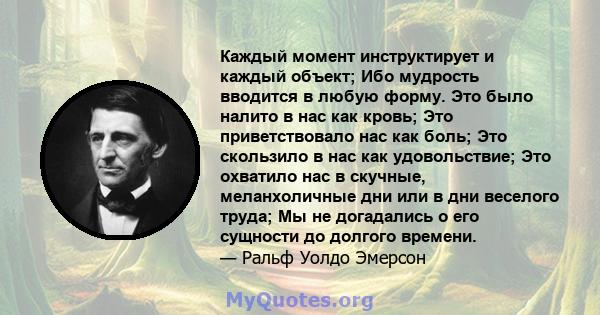 Каждый момент инструктирует и каждый объект; Ибо мудрость вводится в любую форму. Это было налито в нас как кровь; Это приветствовало нас как боль; Это скользило в нас как удовольствие; Это охватило нас в скучные, меланхоличные дни или в дни веселого труда; Мы не догадались о его сущности до долгого времени.
— Ральф Уолдо Эмерсон

MyQuotes.org